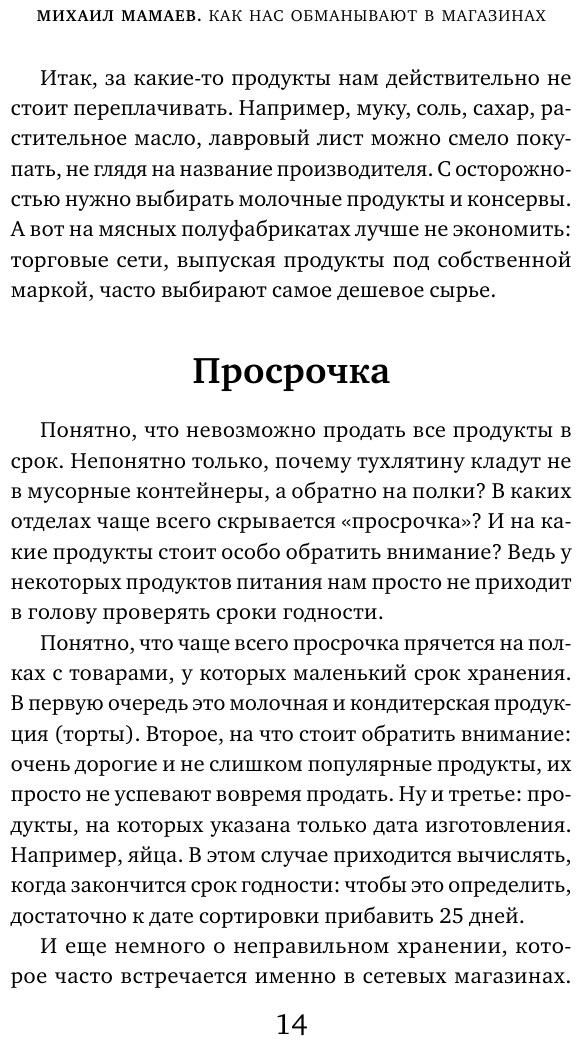 МИХАИЛ МАМАЕВ. КАК НАС ОБМАНЫВАЮТ В МАГАЗИНАХ

Итак, за какие-то продукты нам действительно не стоит переплачивать. Например, муку, соль, сахар, растительное масло, лавровый лист можно смело покупать, не глядя на название производителя. С осторожностью нужно выбирать молочные продукты и консервы. А вот на мясных полуфабрикатах лучше не экономить: торговые сети, выпуская продукты под собственной маркой, часто выбирают самое дешевое сырье.

Просрочка

Понятно, что невозможно продать все продукты в срок. Непонятно только, почему тухлятину кладут не в мусорные контейнеры, а обратно на полки? В каких отделах чаще всего скрывается «просрочка»? И на какие продукты стоит особо обратить внимание? Ведь у некоторых продуктов питания нам просто не приходит в голову проверять сроки годности.

Понятно, что чаще всего просрочка прячется на полках с товарами, у которых маленький срок хранения. В первую очередь это молочная и кондитерская продукция (торты). Второе, на что стоит обратить внимание: очень дорогие и не слишком популярные продукты, их просто не успевают вовремя продать. Ну и третье: продукты, на которых указана только дата изготовления. Например, яйца. В этом случае приходится вычислять, когда закончится срок годности: чтобы это определить, достаточно к дате сортировки прибавить 25 дней.

И еще немного о неправильном хранении, которое часто встречается именно в сетевых магазинах.

14